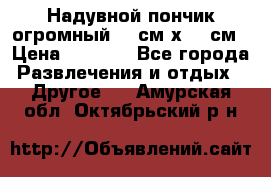 Надувной пончик огромный см х см Цена Все города Развлечения и отдых Другое Амурская обл Октябрьский р н

http://Объявлений.сайт